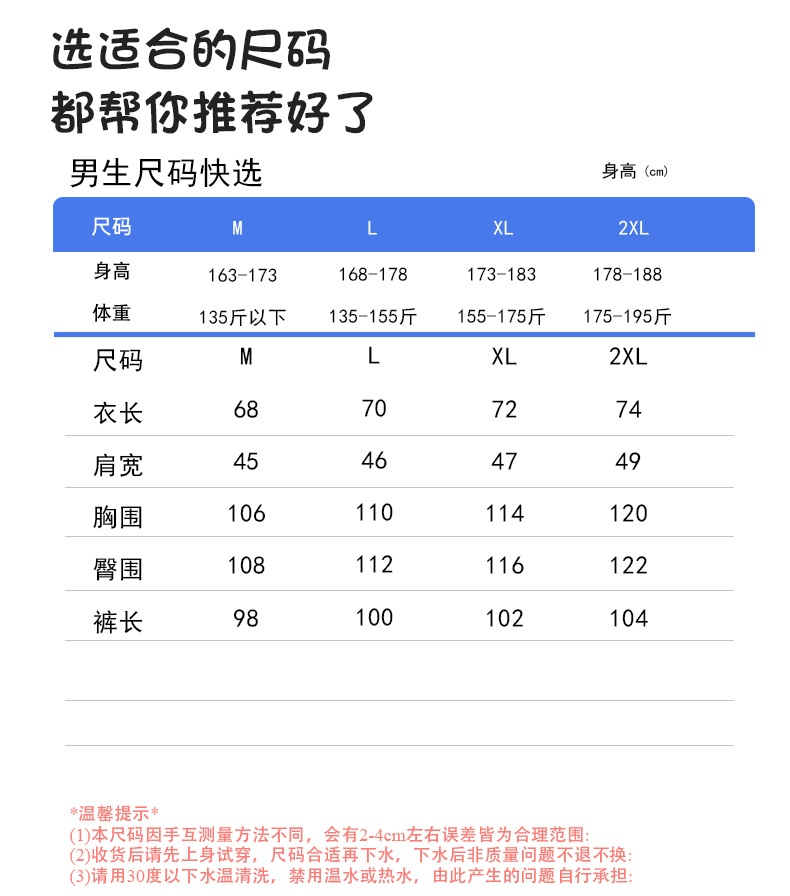 选适合的尺码
都帮你推荐好了

男生尺码快选

身高（cm）

| 尺码 | M | L | XL | 2XL |
|---|---|---|---|---|
| 身高 | 163-173 | 168-178 | 173-183 | 178-188 |
| 体重 | 135斤以下 | 135-155斤 | 155-175斤 | 175-195斤 |

| 尺码 | M | L | XL | 2XL |
|---|---|---|---|---|
| 衣长 | 68 | 70 | 72 | 74 |
| 肩宽 | 45 | 46 | 47 | 49 |
| 胸围 | 106 | 110 | 114 | 120 |
| 臀围 | 108 | 112 | 116 | 122 |
| 裤长 | 98 | 100 | 102 | 104 |

*温馨提示*
(1)本尺码因手互测量方法不同，会有2-4cm左右误差皆为合理范围:
(2)收货后请先上身试穿，尺码合适再下水，下水后非质量问题不退不换:
(3)请用30度以下水温清洗，禁用温水或热水，由此产生的问题自行承担: